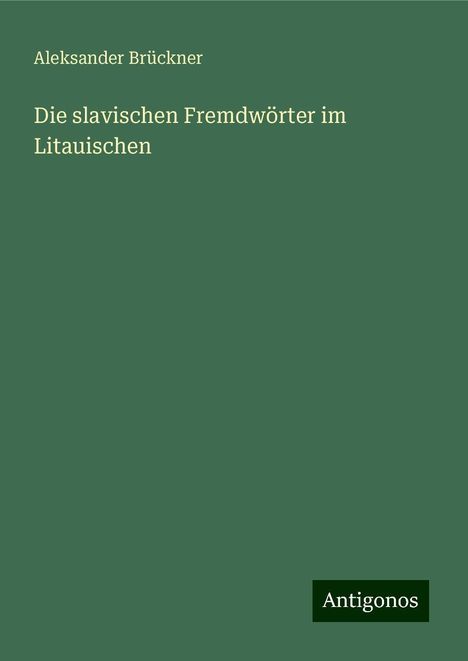 Aleksander Brückner

Die slavischen Fremdwörter im Litauischen

Antigonos